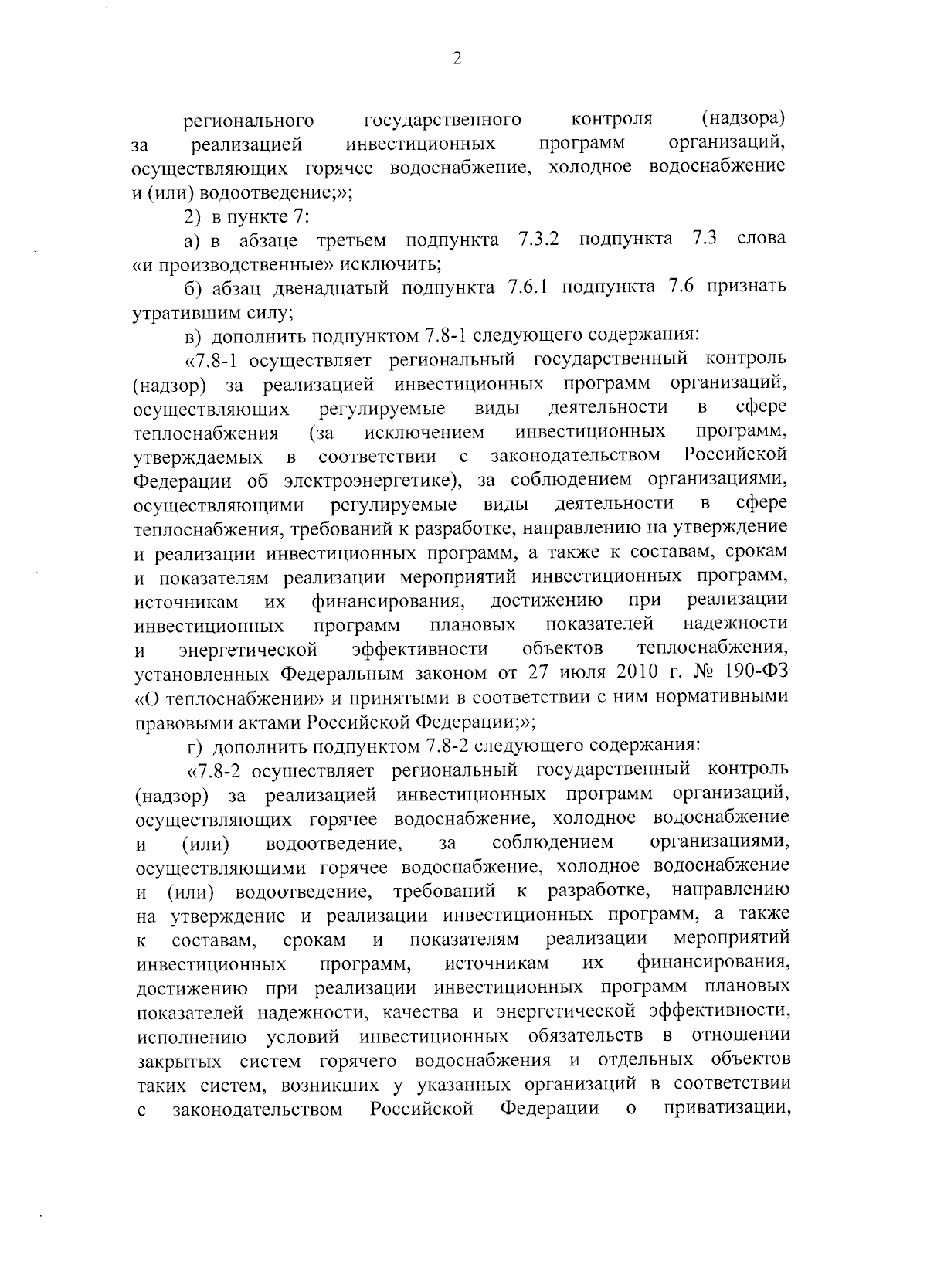 2

регионального государственного контроля (надзора) за реализацией инвестиционных программ организаций, осуществляющих горячее водоснабжение, холодное водоснабжение и (или) водоотведение;»;

2) в пункте 7:

а) в абзаце третьем подпункта 7.3.2 подпункта 7.3 слова «и производственные» исключить;

б) абзац двенадцатый подпункта 7.6.1 подпункта 7.6 признать утратившим силу;

в) дополнить подпунктом 7.8-1 следующего содержания:

«7.8-1 осуществляет региональный государственный контроль (надзор) за реализацией инвестиционных программ организаций, осуществляющих регулируемые виды деятельности в сфере теплоснабжения (за исключением инвестиционных программ, утверждаемых в соответствии с законодательством Российской Федерации об электроэнергетике), за соблюдением организациями, осуществляющими регулируемые виды деятельности в сфере теплоснабжения, требований к разработке, направлению на утверждение и реализации инвестиционных программ, а также к составам, срокам и показателям реализации мероприятий инвестиционных программ, источникам их финансирования, достижению при реализации инвестиционных программ плановых показателей надежности и энергетической эффективности объектов теплоснабжения, установленных Федеральным законом от 27 июля 2010 г. № 190-ФЗ «О теплоснабжении» и принятыми в соответствии с ним нормативными правовыми актами Российской Федерации;»;

г) дополнить подпунктом 7.8-2 следующего содержания:

«7.8-2 осуществляет региональный государственный контроль (надзор) за реализацией инвестиционных программ организаций, осуществляющих горячее водоснабжение, холодное водоснабжение и (или) водоотведение, за соблюдением организациями, осуществляющими горячее водоснабжение, холодное водоснабжение и (или) водоотведение, требований к разработке, направлению на утверждение и реализации инвестиционных программ, а также к составам, срокам и показателям реализации мероприятий инвестиционных программ, источникам их финансирования, достижению при реализации инвестиционных программ плановых показателей надежности, качества и энергетической эффективности, исполнению условий инвестиционных обязательств в отношении закрытых систем горячего водоснабжения и отдельных объектов таких систем, возникших у указанных организаций в соответствии с законодательством Российской Федерации о приватизации,